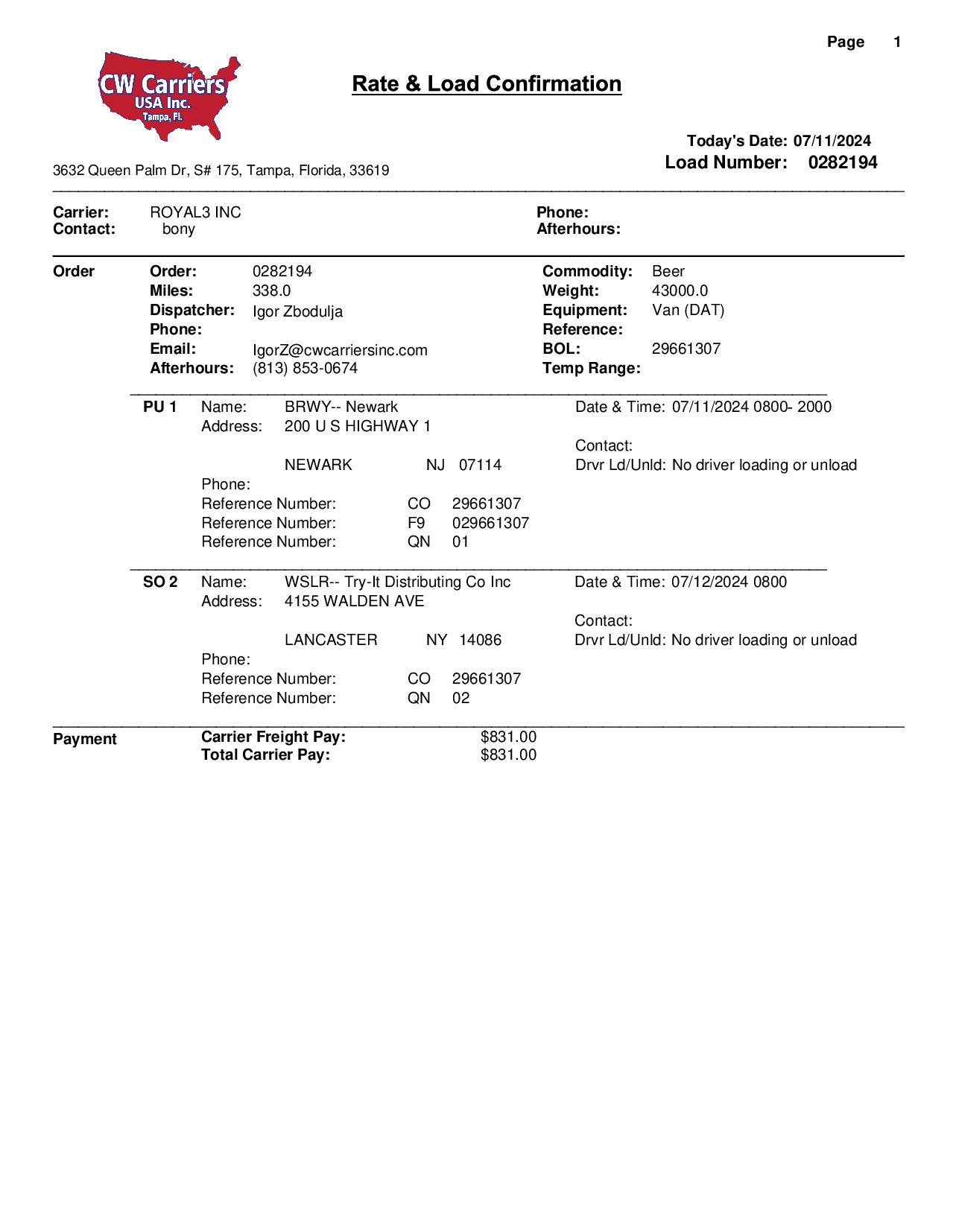 Page 1

CW Carriers USA Inc. Tampa, Fl.

Rate & Load Confirmation

Today's Date: 07/11/2024
Load Number: 0282194

3632 Queen Palm Dr, S# 175, Tampa, Florida, 33619

Carrier: ROYAL3 INC
Contact: bony

Phone:
Afterhours:

Order

Order: 0282194
Miles: 338.0
Dispatcher: Igor Zbodulja
Phone:
Email: IgorZ@cwcarriersinc.com
Afterhours: (813) 853-0674

Commodity: Beer
Weight: 43000.0
Equipment: Van (DAT)
Reference:
BOL: 29661307
Temp Range:

PU 1 Name: BRWY-- Newark
Address: 200 U S HIGHWAY 1
NEWARK NJ 07114
Phone:
Reference Number: CO 29661307
Reference Number: F9 029661307
Reference Number: QN 01

Date & Time: 07/11/2024 0800- 2000
Contact:
Drvr Ld/Unld: No driver loading or unload

SO 2 Name: WSLR-- Try-It Distributing Co Inc
Address: 4155 WALDEN AVE
LANCASTER NY 14086
Phone:
Reference Number: CO 29661307
Reference Number: QN 02

Date & Time: 07/12/2024 0800
Contact:
Drvr Ld/Unld: No driver loading or unload

Payment

Carrier Freight Pay: $831.00
Total Carrier Pay: $831.00